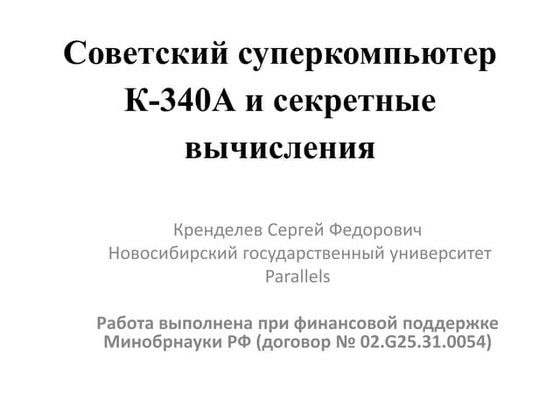 Советский суперкомпьютер К-340А и секретные вычисления

Кренделев Сергей Федорович
Новосибирский государственный университет
Parallels

Работа выполнена при финансовой поддержке Минобрнауки РФ (договор № 02.G25.31.0054)